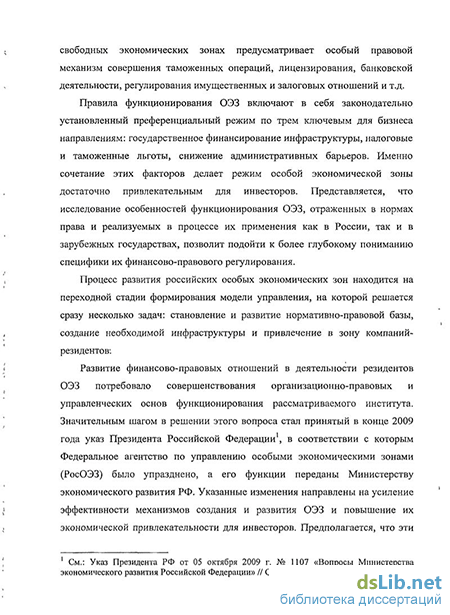 свободных экономических зонах предусматривает особый правовой механизм совершения таможенных операций, лицензирования, банковской деятельности, регулирования имущественных и залоговых отношений и т.д.

Правила функционирования ОЭЗ включают в себя законодательно установленный преференциальный режим по трем ключевым для бизнеса направлениям: государственное финансирование инфраструктуры, налоговые и таможенные льготы, снижение административных барьеров. Именно сочетание этих факторов делает режим особой экономической зоны достаточно привлекательным для инвесторов. Представляется, что исследование особенностей функционирования ОЭЗ, отраженных в нормах права и реализуемых в процессе их применения как в России, так и в зарубежных государствах, позволит подойти к более глубокому пониманию специфики их финансово-правового регулирования.

Процесс развития российских особых экономических зон находится на переходной стадии формирования модели управления, на которой решается сразу несколько задач: становление и развитие нормативно-правовой базы, создание необходимой инфраструктуры и привлечение в зону компаний-резидентов:

Развитие финансово-правовых отношений в деятельности резидентов ОЭЗ потребовало совершенствования организационно-правовых и управленческих основ функционирования рассматриваемого института. Значительным шагом в решении этого вопроса стал принятый в конце 2009 года указ Президента Российской Федерации$^1$, в соответствии с которым Федеральное агентство по управлению особыми экономическими зонами (РосОЭЗ) было упразднено, а его функции переданы Министерству экономического развития РФ. Указанные изменения направлены на усиление эффективности механизмов создания и развития ОЭЗ и повышение их экономической привлекательности для инвесторов. Предполагается, что эти

$^1$ См.: Указ Президента РФ от 05 октября 2009 г. № 1107 «Вопросы Министерства экономического развития Российской Федерации» // С

dsLib.net
библиотека диссертаций